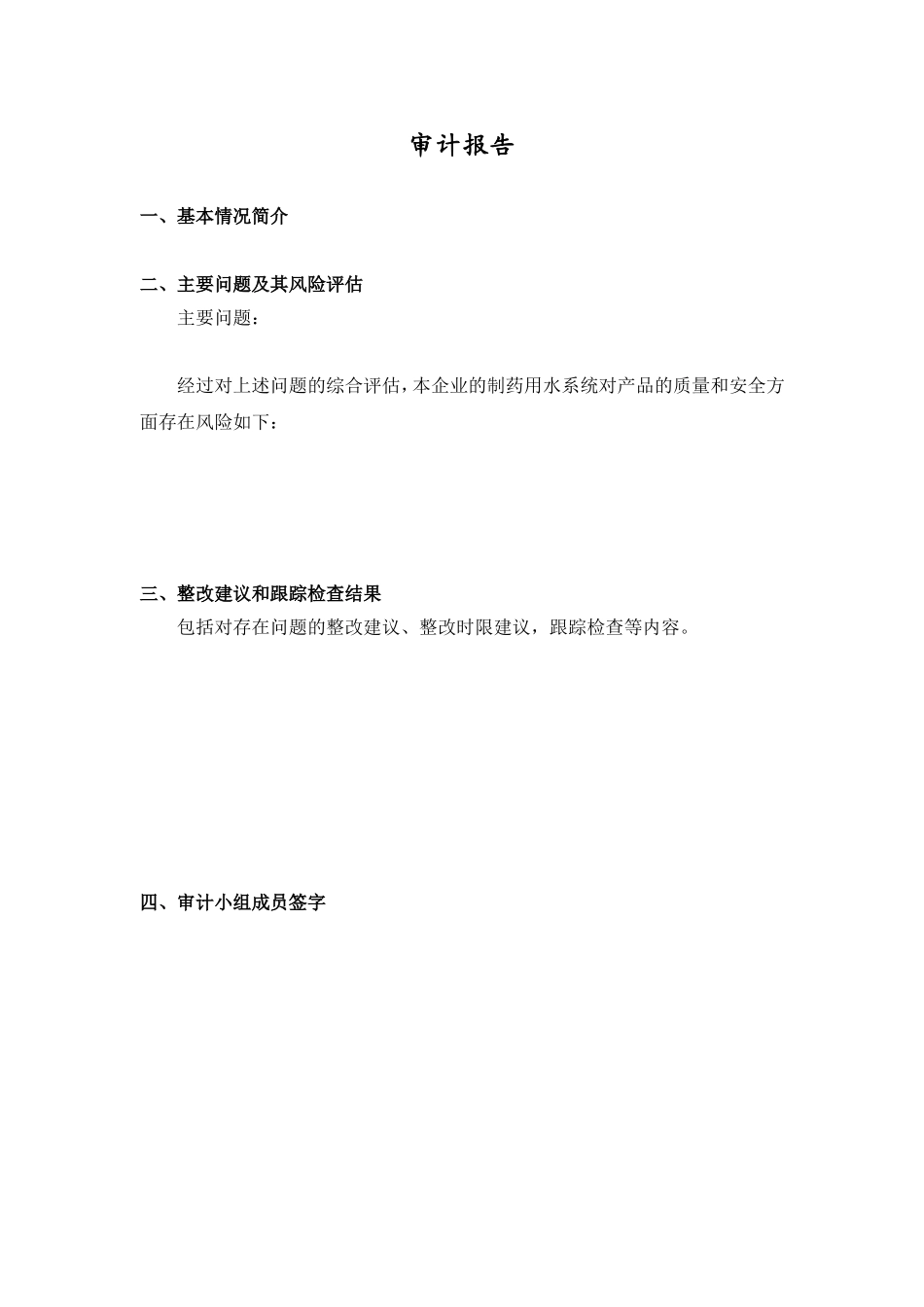 审计报告

一、基本情况简介

二、主要问题及其风险评估

主要问题：

经过对上述问题的综合评估，本企业的制药用水系统对产品的质量和安全方面存在风险如下：

三、整改建议和跟踪检查结果

包括对存在问题的整改建议、整改时限建议，跟踪检查等内容。

四、审计小组成员签字